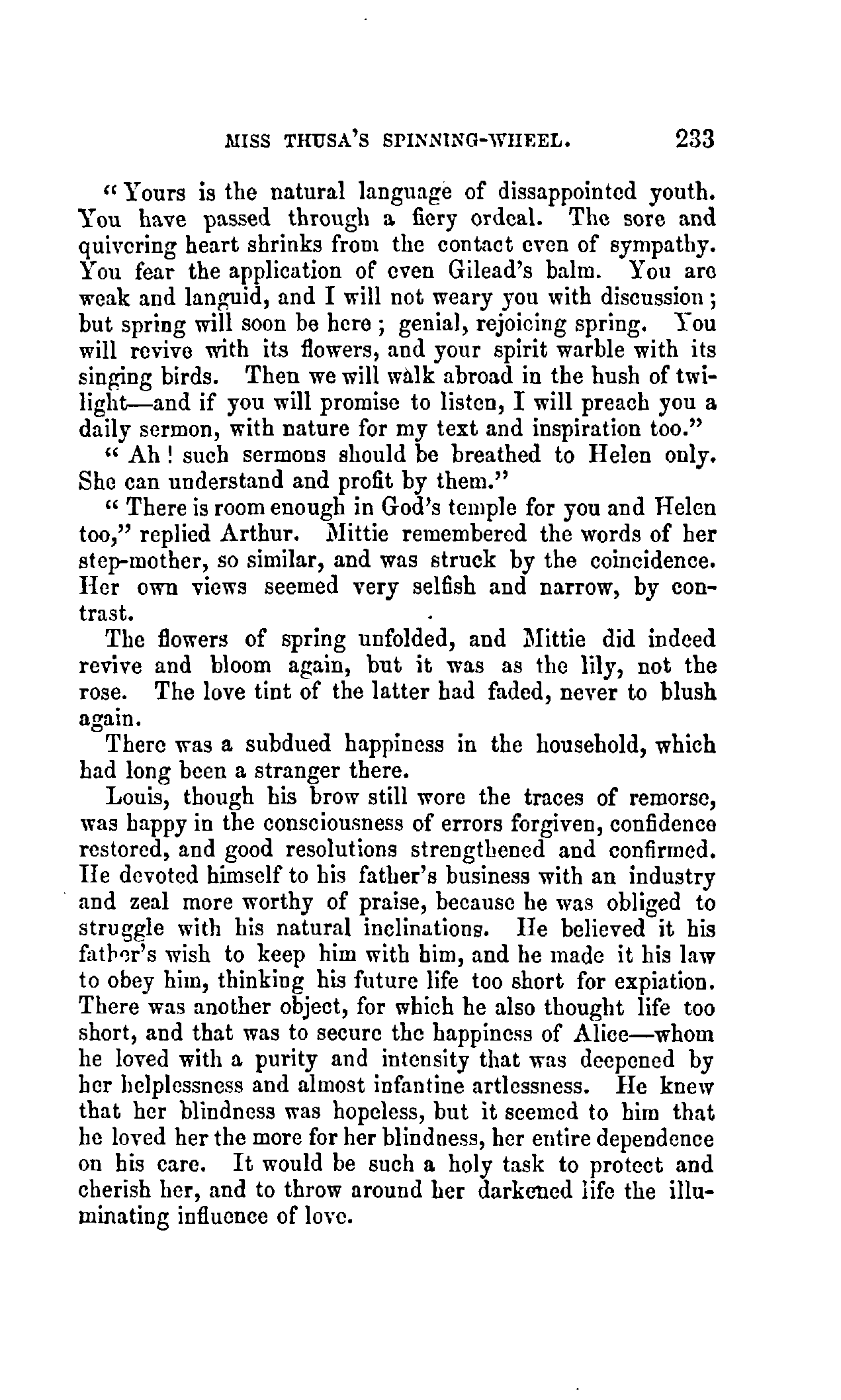 MISS THUSA'S SPINNING-WHEEL. 233

"Yours is the natural language of dissappointed youth. You have passed through a fiery ordeal. The sore and quivering heart shrinks from the contact even of sympathy. You fear the application of even Gilead's balm. You are weak and languid, and I will not weary you with discussion; but spring will soon be here; genial, rejoicing spring. You will revive with its flowers, and your spirit warble with its singing birds. Then we will walk abroad in the hush of twilight—and if you will promise to listen, I will preach you a daily sermon, with nature for my text and inspiration too."

"Ah! such sermons should be breathed to Helen only. She can understand and profit by them."

"There is room enough in God's temple for you and Helen too," replied Arthur. Mittie remembered the words of her step-mother, so similar, and was struck by the coincidence. Her own views seemed very selfish and narrow, by contrast.

The flowers of spring unfolded, and Mittie did indeed revive and bloom again, but it was as the lily, not the rose. The love tint of the latter had faded, never to blush again.

There was a subdued happiness in the household, which had long been a stranger there.

Louis, though his brow still wore the traces of remorse, was happy in the consciousness of errors forgiven, confidence restored, and good resolutions strengthened and confirmed. He devoted himself to his father's business with an industry and zeal more worthy of praise, because he was obliged to struggle with his natural inclinations. He believed it his father's wish to keep him with him, and he made it his law to obey him, thinking his future life too short for expiation. There was another object, for which he also thought life too short, and that was to secure the happiness of Alice—whom he loved with a purity and intensity that was deepened by her helplessness and almost infantine artlessness. He knew that her blindness was hopeless, but it seemed to him that he loved her the more for her blindness, her entire dependence on his care. It would be such a holy task to protect and cherish her, and to throw around her darkened life the illuminating influence of love.